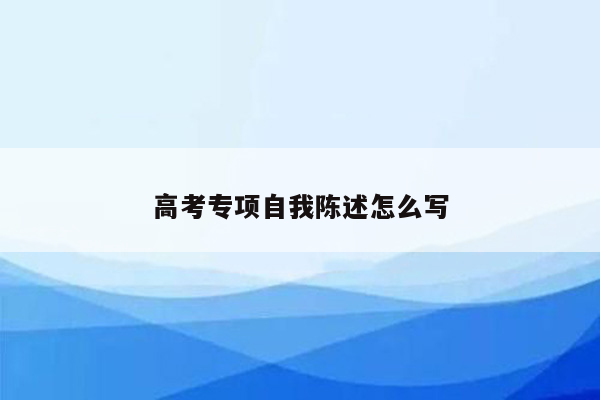 高考专项自我陈述怎么写